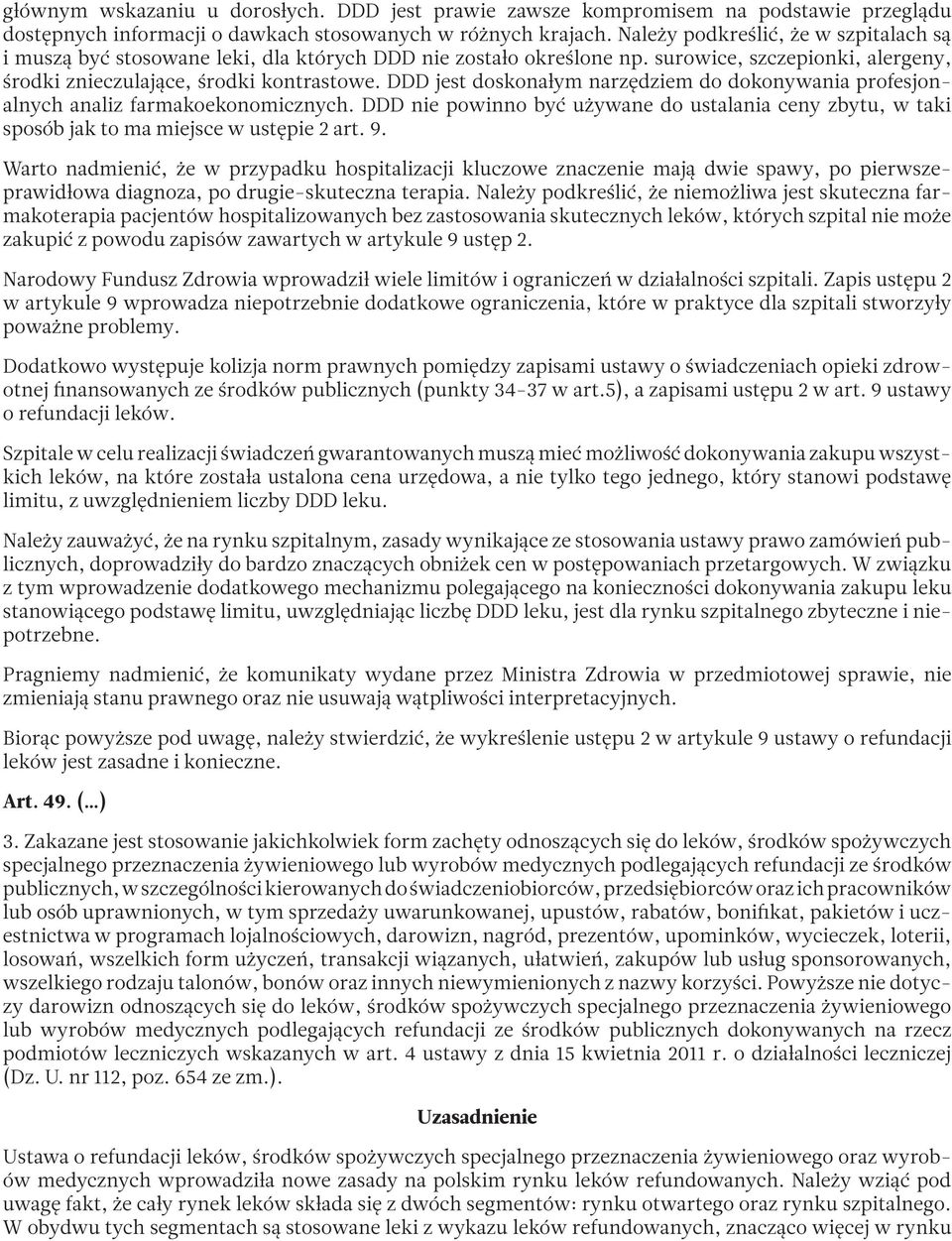 głównym wskazaniu u dorosłych. DDD jest prawie zawsze kompromisem na podstawie przeglądu dostępnych informacji o dawkach stosowanych w różnych krajach. Należy podkreślić, że w szpitalach są i muszą być stosowane leki, dla których DDD nie zostało określone np. surowice, szczepionki, alergeny, środki znieczulające, środki kontrastowe. DDD jest doskonałym narzędziem do dokonywania profesjonalnych analiz farmakoekonomicznych. DDD nie powinno być używane do ustalania ceny zbytu, w taki sposób jak to ma miejsce w ustępie 2 art. 9.

Warto nadmienić, że w przypadku hospitalizacji kluczowe znaczenie mają dwie spawy, po pierwsze-prawidłowa diagnoza, po drugie-skuteczna terapia. Należy podkreślić, że niemożliwa jest skuteczna farmakoterapia pacjentów hospitalizowanych bez zastosowania skutecznych leków, których szpital nie może zakupić z powodu zapisów zawartych w artykule 9 ustęp 2.

Narodowy Fundusz Zdrowia wprowadził wiele limitów i ograniczeń w działalności szpitali. Zapis ustępu 2 w artykule 9 wprowadza niepotrzebnie dodatkowe ograniczenia, które w praktyce dla szpitali stworzyły poważne problemy.

Dodatkowo występuje kolizja norm prawnych pomiędzy zapisami ustawy o świadczeniach opieki zdrowotnej finansowanych ze środków publicznych (punkty 34-37 w art.5), a zapisami ustępu 2 w art. 9 ustawy o refundacji leków.

Szpitale w celu realizacji świadczeń gwarantowanych muszą mieć możliwość dokonywania zakupu wszystkich leków, na które została ustalona cena urzędowa, a nie tylko tego jednego, który stanowi podstawę limitu, z uwzględnieniem liczby DDD leku.

Należy zauważyć, że na rynku szpitalnym, zasady wynikające ze stosowania ustawy prawo zamówień publicznych, doprowadziły do bardzo znaczących obniżek cen w postępowaniach przetargowych. W związku z tym wprowadzenie dodatkowego mechanizmu polegającego na konieczności dokonywania zakupu leku stanowiącego podstawę limitu, uwzględniając liczbę DDD leku, jest dla rynku szpitalnego zbyteczne i niepotrzebne.

Pragniemy nadmienić, że komunikaty wydane przez Ministra Zdrowia w przedmiotowej sprawie, nie zmieniają stanu prawnego oraz nie usuwają wątpliwości interpretacyjnych.

Biorąc powyższe pod uwagę, należy stwierdzić, że wykreślenie ustępu 2 w artykule 9 ustawy o refundacji leków jest zasadne i konieczne.

Art. 49. (...)

3. Zakazane jest stosowanie jakichkolwiek form zachęty odnoszących się do leków, środków spożywczych specjalnego przeznaczenia żywieniowego lub wyrobów medycznych podlegających refundacji ze środków publicznych, w szczególności kierowanych do świadczeniobiorców, przedsiębiorców oraz ich pracowników lub osób uprawnionych, w tym sprzedaży uwarunkowanej, upustów, rabatów, bonifikat, pakietów i uczestnictwa w programach lojalnościowych, darowizn, nagród, prezentów, upominków, wycieczek, loterii, losowań, wszelkich form użyczeń, transakcji wiązanych, ułatwień, zakupów lub usług sponsorowanych, wszelkiego rodzaju talonów, bonów oraz innych niewymienionych z nazwy korzyści. Powyższe nie dotyczy darowizn odnoszących się do leków, środków spożywczych specjalnego przeznaczenia żywieniowego lub wyrobów medycznych podlegających refundacji ze środków publicznych dokonywanych na rzecz podmiotów leczniczych wskazanych w art. 4 ustawy z dnia 15 kwietnia 2011 r. o działalności leczniczej (Dz. U. nr 112, poz. 654 ze zm.).

Uzasadnienie

Ustawa o refundacji leków, środków spożywczych specjalnego przeznaczenia żywieniowego oraz wyrobów medycznych wprowadziła nowe zasady na polskim rynku leków refundowanych. Należy wziąć pod uwagę fakt, że cały rynek leków składa się z dwóch segmentów: rynku otwartego oraz rynku szpitalnego. W obydwu tych segmentach są stosowane leki z wykazu leków refundowanych, znacząco więcej w rynku